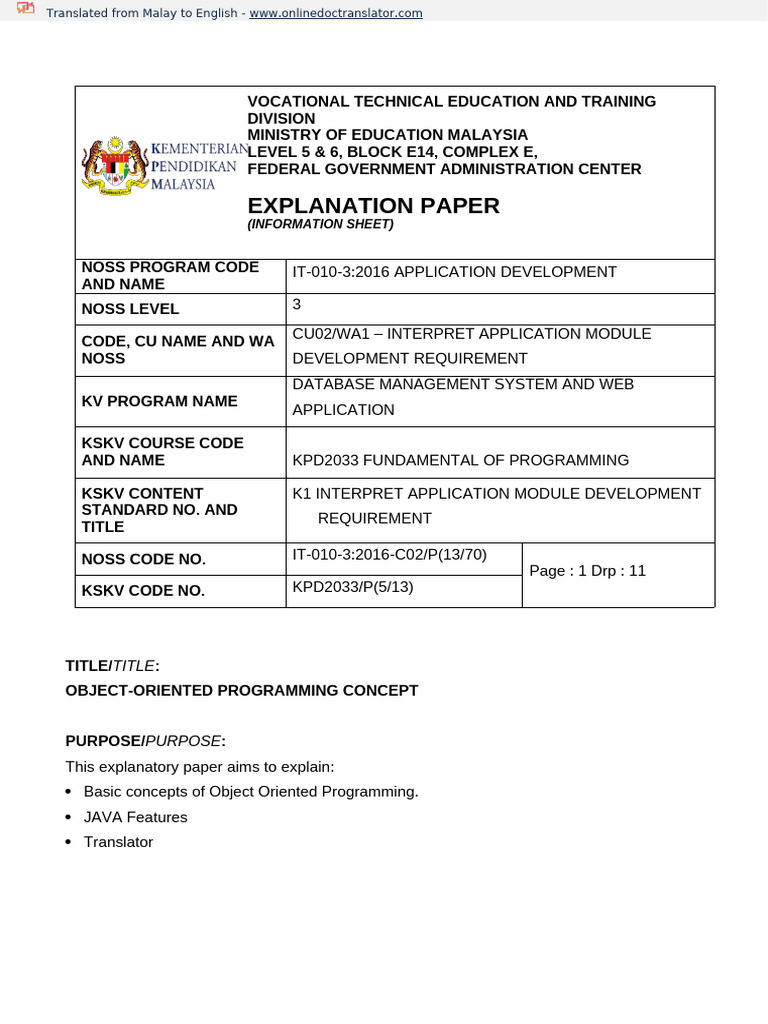 Translated from Malay to English - www.onlinedoctranslator.com

KEMENTERIAN PENDIDIKAN MALAYSIA

VOCATIONAL TECHNICAL EDUCATION AND TRAINING DIVISION
MINISTRY OF EDUCATION MALAYSIA
LEVEL 5 & 6, BLOCK E14, COMPLEX E,
FEDERAL GOVERNMENT ADMINISTRATION CENTER

EXPLANATION PAPER
(INFORMATION SHEET)

| | | |
|---|---|---|
| NOSS PROGRAM CODE AND NAME | IT-010-3:2016 APPLICATION DEVELOPMENT | |
| NOSS LEVEL | 3 | |
| CODE, CU NAME AND WA NOSS | CU02/WA1 – INTERPRET APPLICATION MODULE DEVELOPMENT REQUIREMENT | |
| KV PROGRAM NAME | DATABASE MANAGEMENT SYSTEM AND WEB APPLICATION | |
| KSKV COURSE CODE AND NAME | KPD2033 FUNDAMENTAL OF PROGRAMMING | |
| KSKV CONTENT STANDARD NO. AND TITLE | K1 INTERPRET APPLICATION MODULE DEVELOPMENT REQUIREMENT | |
| NOSS CODE NO. | IT-010-3:2016-C02/P(13/70) | Page : 1 Drp : 11 |
| KSKV CODE NO. | KPD2033/P(5/13) | |

TITLE/TITLE:
OBJECT-ORIENTED PROGRAMMING CONCEPT

PURPOSE/PURPOSE:
This explanatory paper aims to explain:
• Basic concepts of Object Oriented Programming.
• JAVA Features
• Translator